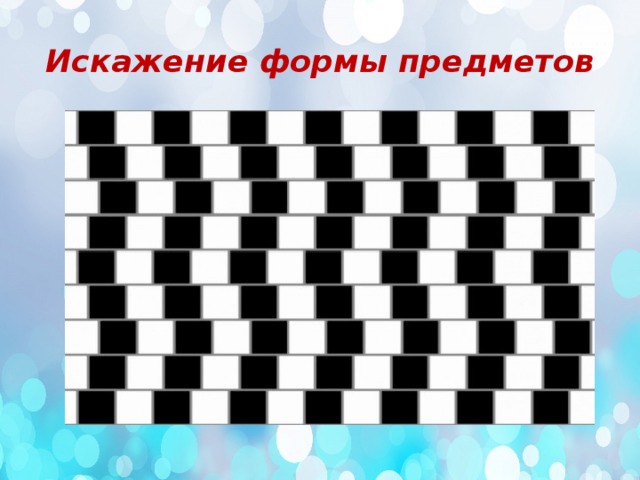 Искажение формы предметов